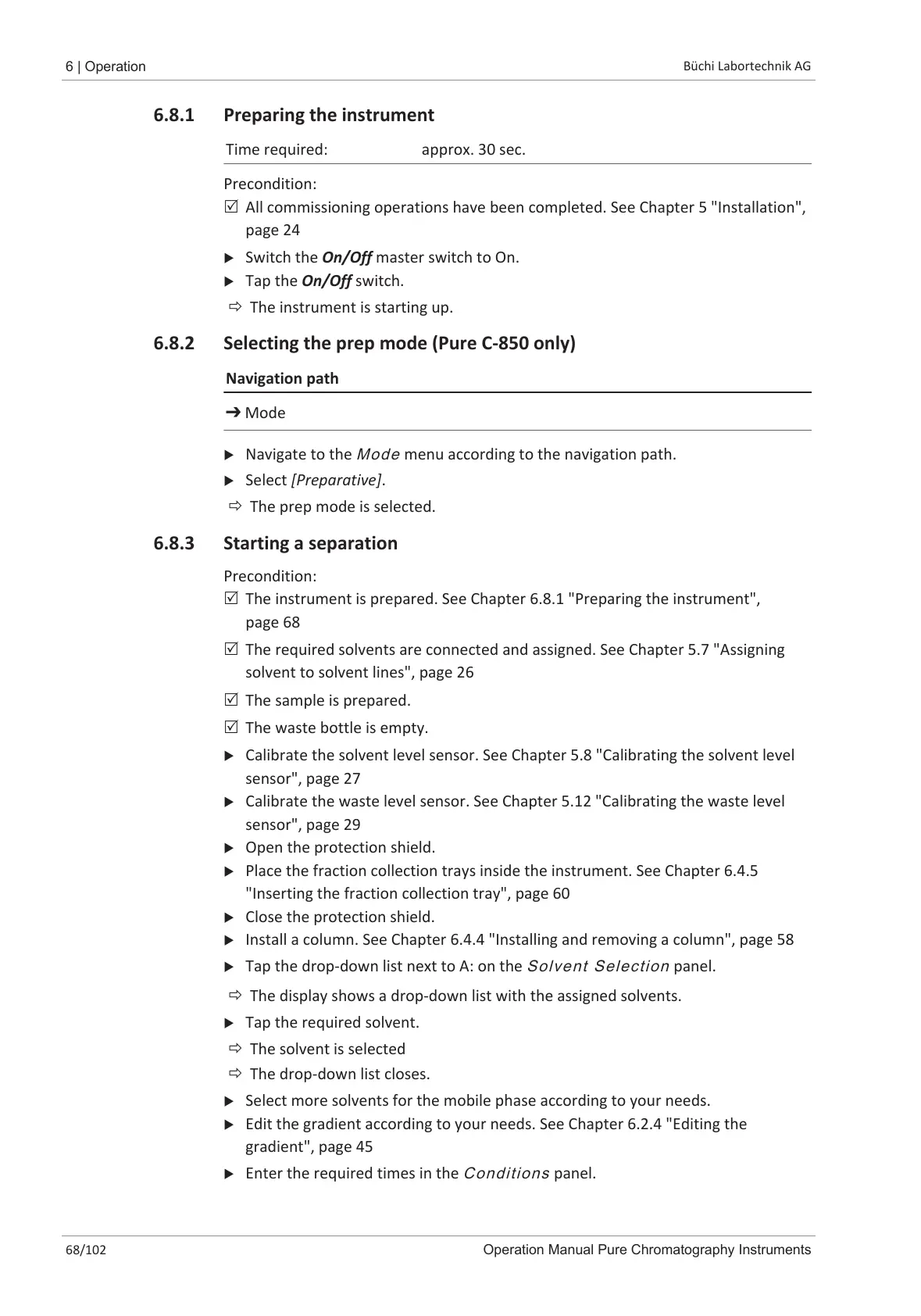 6 | Operation

Büchi Labortechnik AG

6.8.1 Preparing the instrument

Time required: approx. 30 sec.

Precondition:

☑ All commissioning operations have been completed. See Chapter 5 "Installation", page 24

▶ Switch the On/Off master switch to On.

▶ Tap the On/Off switch.

⇨ The instrument is starting up.

6.8.2 Selecting the prep mode (Pure C-850 only)

Navigation path

➔ Mode

▶ Navigate to the Mode menu according to the navigation path.

▶ Select [Preparative].

⇨ The prep mode is selected.

6.8.3 Starting a separation

Precondition:

☑ The instrument is prepared. See Chapter 6.8.1 "Preparing the instrument", page 68

☑ The required solvents are connected and assigned. See Chapter 5.7 "Assigning solvent to solvent lines", page 26

☑ The sample is prepared.

☑ The waste bottle is empty.

▶ Calibrate the solvent level sensor. See Chapter 5.8 "Calibrating the solvent level sensor", page 27

▶ Calibrate the waste level sensor. See Chapter 5.12 "Calibrating the waste level sensor", page 29

▶ Open the protection shield.

▶ Place the fraction collection trays inside the instrument. See Chapter 6.4.5 "Inserting the fraction collection tray", page 60

▶ Close the protection shield.

▶ Install a column. See Chapter 6.4.4 "Installing and removing a column", page 58

▶ Tap the drop-down list next to A: on the Solvent Selection panel.

⇨ The display shows a drop-down list with the assigned solvents.

▶ Tap the required solvent.

⇨ The solvent is selected

⇨ The drop-down list closes.

▶ Select more solvents for the mobile phase according to your needs.

▶ Edit the gradient according to your needs. See Chapter 6.2.4 "Editing the gradient", page 45

▶ Enter the required times in the Conditions panel.

68/102

Operation Manual Pure Chromatography Instruments